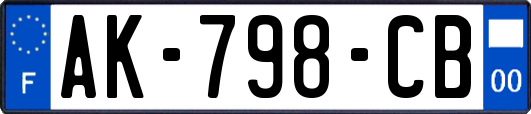 F

AK-798-CB

00